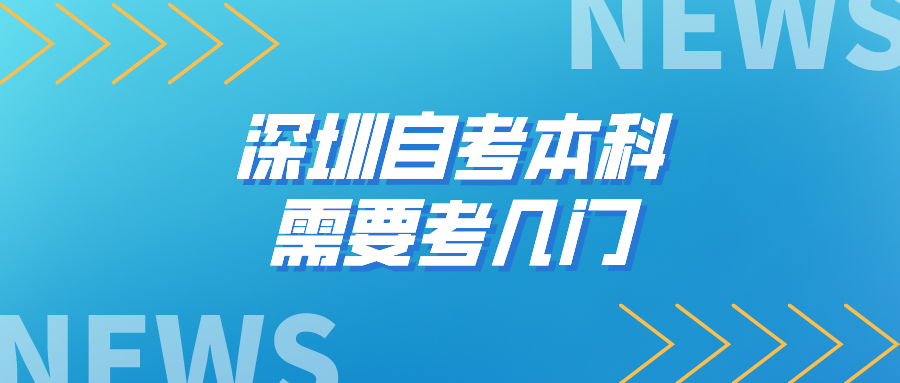 NEWS

深圳自考本科
需要考几门

NEWS